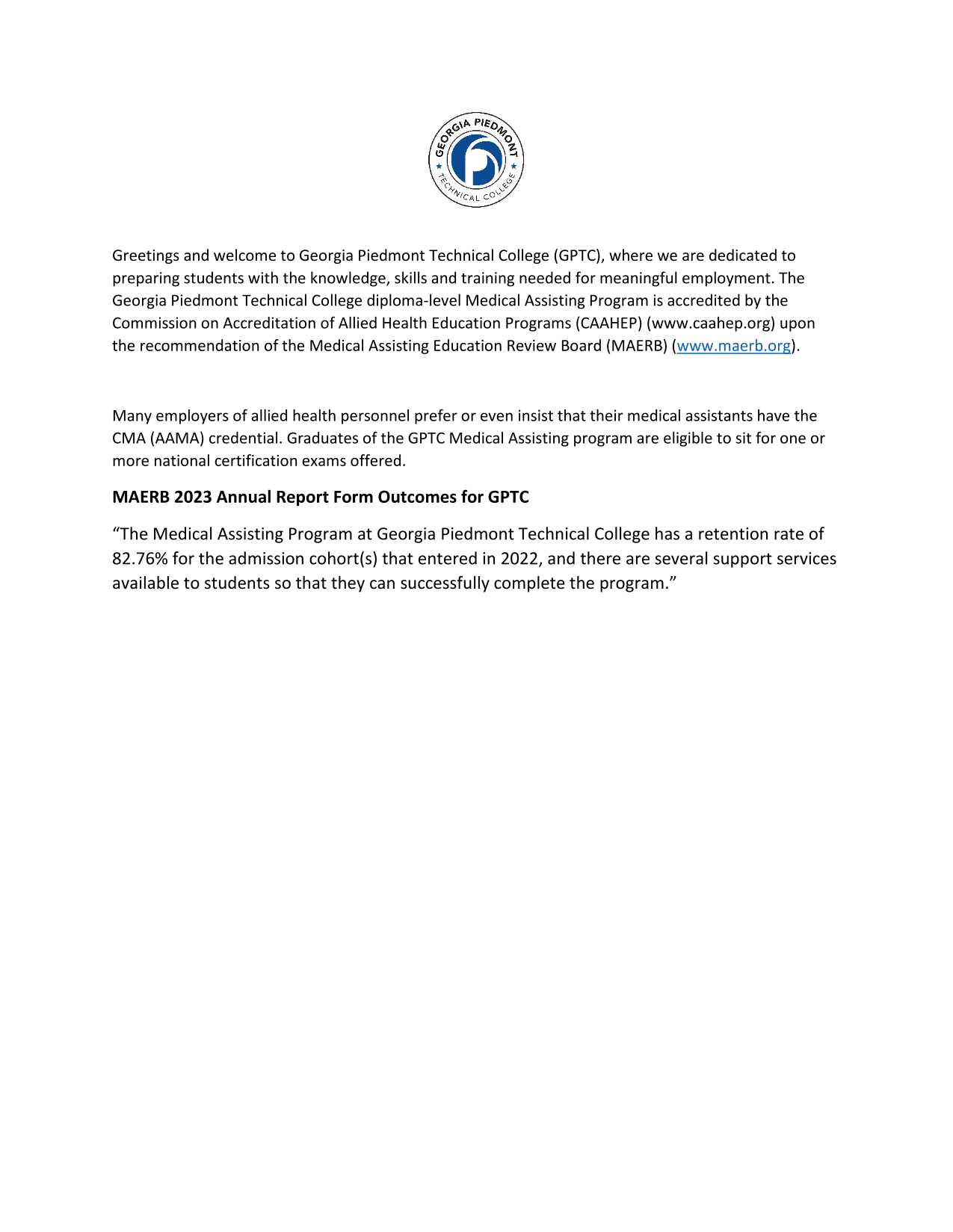 GEORGIA PIEDMONT
TECHNICAL COLLEGE

Greetings and welcome to Georgia Piedmont Technical College (GPTC), where we are dedicated to preparing students with the knowledge, skills and training needed for meaningful employment. The Georgia Piedmont Technical College diploma-level Medical Assisting Program is accredited by the Commission on Accreditation of Allied Health Education Programs (CAAHEP) (www.caahep.org) upon the recommendation of the Medical Assisting Education Review Board (MAERB) (www.maerb.org).

Many employers of allied health personnel prefer or even insist that their medical assistants have the CMA (AAMA) credential. Graduates of the GPTC Medical Assisting program are eligible to sit for one or more national certification exams offered.

MAERB 2023 Annual Report Form Outcomes for GPTC

“The Medical Assisting Program at Georgia Piedmont Technical College has a retention rate of 82.76% for the admission cohort(s) that entered in 2022, and there are several support services available to students so that they can successfully complete the program.”